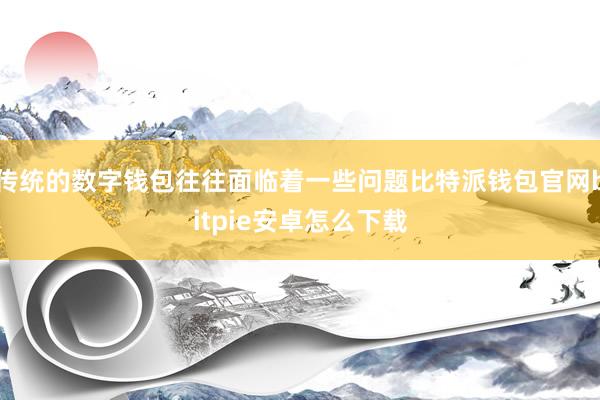 传统的数字钱包往往面临着一些问题比特派钱包官网bitpie安卓怎么下载